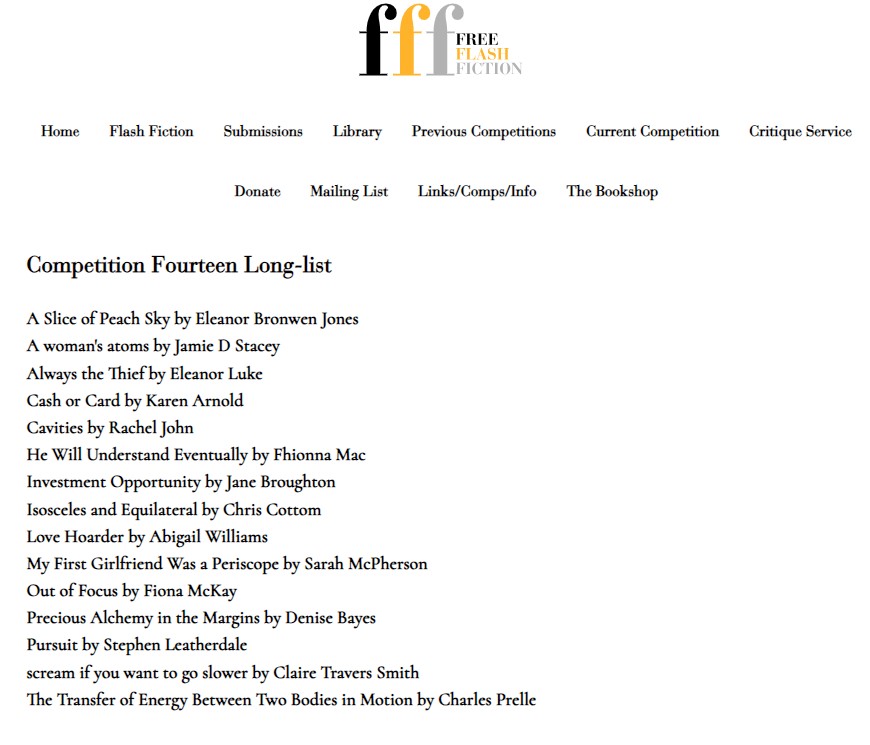 fff FREE FLASH FICTION

Home Flash Fiction Submissions Library Previous Competitions Current Competition Critique Service

Donate Mailing List Links/Comps/Info The Bookshop

Competition Fourteen Long-list

A Slice of Peach Sky by Eleanor Bronwen Jones
A woman's atoms by Jamie D Stacey
Always the Thief by Eleanor Luke
Cash or Card by Karen Arnold
Cavities by Rachel John
He Will Understand Eventually by Fhionna Mac
Investment Opportunity by Jane Broughton
Isosceles and Equilateral by Chris Cottom
Love Hoarder by Abigail Williams
My First Girlfriend Was a Periscope by Sarah McPherson
Out of Focus by Fiona McKay
Precious Alchemy in the Margins by Denise Bayes
Pursuit by Stephen Leatherdale
scream if you want to go slower by Claire Travers Smith
The Transfer of Energy Between Two Bodies in Motion by Charles Prelle